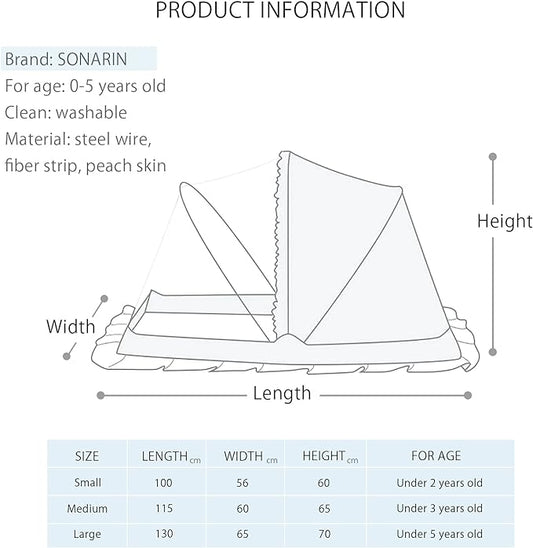 PRODUCT INFORMATION

Brand: SONARIN
For age: 0-5 years old
Clean: washable
Material: steel wire, fiber strip, peach skin

Height

Width

Length

| SIZE | LENGTH cm | WIDTH cm | HEIGHT cm | FOR AGE |
|---|---|---|---|---|
| Small | 100 | 56 | 60 | Under 2 years old |
| Medium | 115 | 60 | 65 | Under 3 years old |
| Large | 130 | 65 | 70 | Under 5 years old |